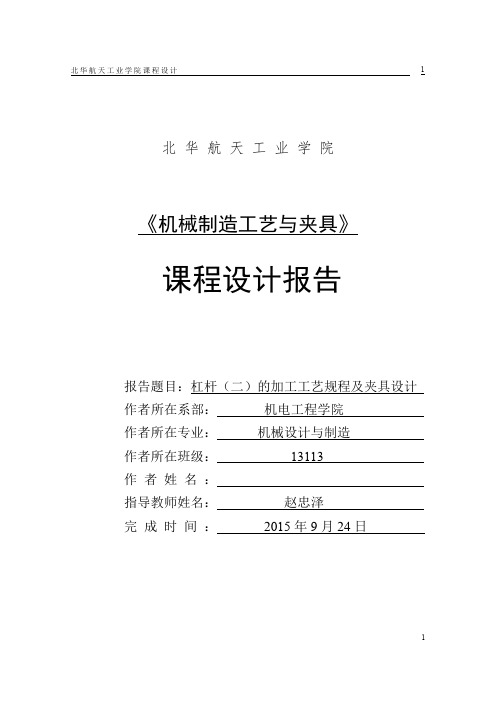 北华航天工业学院课程设计 1

北 华 航 天 工 业 学 院

《机械制造工艺与夹具》

课程设计报告

报告题目：杠杆（二）的加工工艺规程及夹具设计
作者所在系部： 机电工程学院
作者所在专业： 机械设计与制造
作者所在班级： 13113
作 者 姓 名 ：
指导教师姓名： 赵忠泽
完 成 时 间 ： 2015 年 9 月 24 日

1